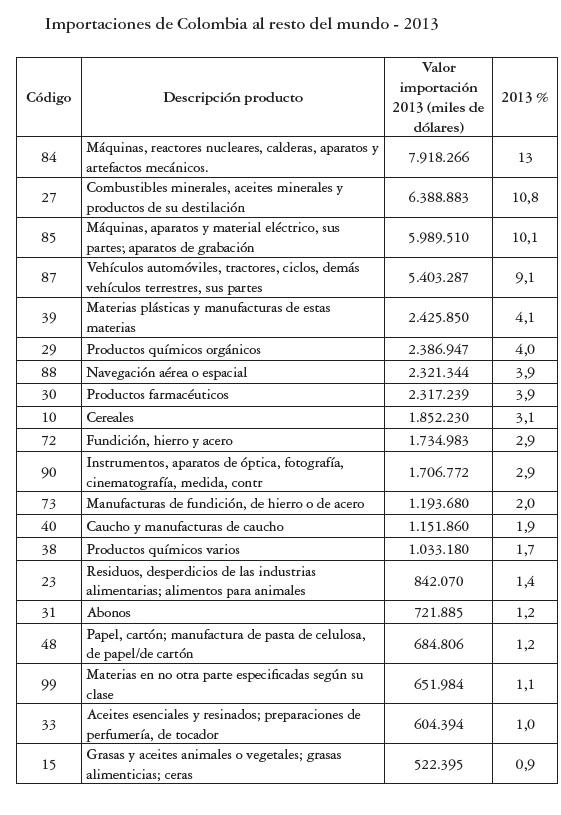 Importaciones de Colombia al resto del mundo - 2013

| Código | Descripción producto | Valor importación 2013 (miles de dólares) | 2013 % |
|---|---|---|---|
| 84 | Máquinas, reactores nucleares, calderas, aparatos y artefactos mecánicos. | 7.918.266 | 13 |
| 27 | Combustibles minerales, aceites minerales y productos de su destilación | 6.388.883 | 10,8 |
| 85 | Máquinas, aparatos y material eléctrico, sus partes; aparatos de grabación | 5.989.510 | 10,1 |
| 87 | Vehículos automóviles, tractores, ciclos, demás vehículos terrestres, sus partes | 5.403.287 | 9,1 |
| 39 | Materias plásticas y manufacturas de estas materias | 2.425.850 | 4,1 |
| 29 | Productos químicos orgánicos | 2.386.947 | 4,0 |
| 88 | Navegación aérea o espacial | 2.321.344 | 3,9 |
| 30 | Productos farmacéuticos | 2.317.239 | 3,9 |
| 10 | Cereales | 1.852.230 | 3,1 |
| 72 | Fundición, hierro y acero | 1.734.983 | 2,9 |
| 90 | Instrumentos, aparatos de óptica, fotografía, cinematografía, medida, contr | 1.706.772 | 2,9 |
| 73 | Manufacturas de fundición, de hierro o de acero | 1.193.680 | 2,0 |
| 40 | Caucho y manufacturas de caucho | 1.151.860 | 1,9 |
| 38 | Productos químicos varios | 1.033.180 | 1,7 |
| 23 | Residuos, desperdicios de las industrias alimentarias; alimentos para animales | 842.070 | 1,4 |
| 31 | Abonos | 721.885 | 1,2 |
| 48 | Papel, cartón; manufactura de pasta de celulosa, de papel/de cartón | 684.806 | 1,2 |
| 99 | Materias en no otra parte especificadas según su clase | 651.984 | 1,1 |
| 33 | Aceites esenciales y resinados; preparaciones de perfumería, de tocador | 604.394 | 1,0 |
| 15 | Grasas y aceites animales o vegetales; grasas alimenticias; ceras | 522.395 | 0,9 |